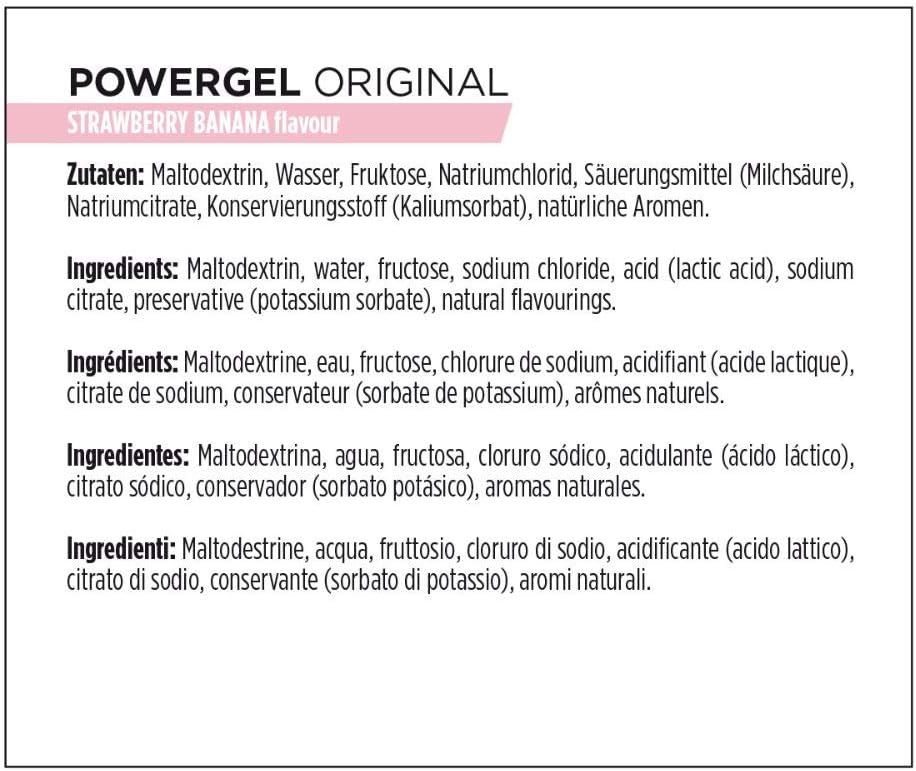 POWERGEL ORIGINAL

STRAWBERRY BANANA flavour

Zutaten: Maltodextrin, Wasser, Fruktose, Natriumchlorid, Säuerungsmittel (Milchsäure), Natriumcitrate, Konservierungsstoff (Kaliumsorbat), natürliche Aromen.

Ingredients: Maltodextrin, water, fructose, sodium chloride, acid (lactic acid), sodium citrate, preservative (potassium sorbate), natural flavourings.

Ingrédients: Maltodextrine, eau, fructose, chlorure de sodium, acidifiant (acide lactique), citrate de sodium, conservateur (sorbate de potassium), arômes naturels.

Ingredientes: Maltodextrina, agua, fructosa, cloruro sódico, acidulante (ácido láctico), citrato sódico, conservador (sorbato potásico), aromas naturales.

Ingredienti: Maltodestrine, acqua, fruttosio, cloruro di sodio, acidificante (acido lattico), citrato di sodio, conservante (sorbato di potassio), aromi naturali.